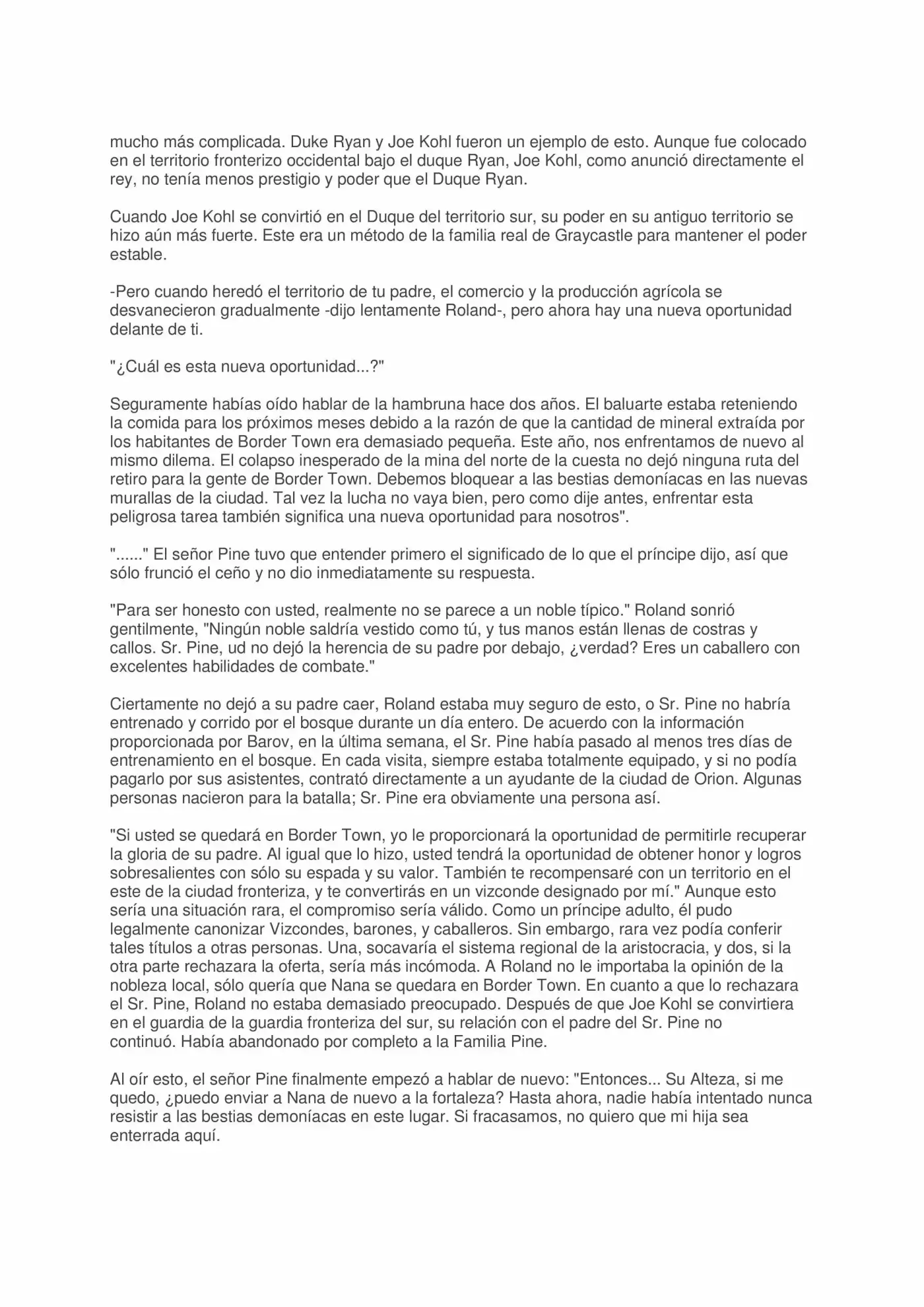 mucho más complicada. Duke Ryan y Joe Kohl fueron un ejemplo de esto. Aunque fue colocado en el territorio fronterizo occidental bajo el duque Ryan, Joe Kohl, como anunció directamente el rey, no tenía menos prestigio y poder que el Duque Ryan.

Cuando Joe Kohl se convirtió en el Duque del territorio sur, su poder en su antiguo territorio se hizo aún más fuerte. Este era un método de la familia real de Graycastle para mantener el poder estable.

-Pero cuando heredó el territorio de tu padre, el comercio y la producción agrícola se desvanecieron gradualmente -dijo lentamente Roland-, pero ahora hay una nueva oportunidad delante de ti.

"¿Cuál es esta nueva oportunidad...?"

Seguramente habías oído hablar de la hambruna hace dos años. El baluarte estaba reteniendo la comida para los próximos meses debido a la razón de que la cantidad de mineral extraída por los habitantes de Border Town era demasiado pequeña. Este año, nos enfrentamos de nuevo al mismo dilema. El colapso inesperado de la mina del norte de la cuesta no dejó ninguna ruta del retiro para la gente de Border Town. Debemos bloquear a las bestias demoníacas en las nuevas murallas de la ciudad. Tal vez la lucha no vaya bien, pero como dije antes, enfrentar esta peligrosa tarea también significa una nueva oportunidad para nosotros".

"......" El señor Pine tuvo que entender primero el significado de lo que el príncipe dijo, así que sólo frunció el ceño y no dio inmediatamente su respuesta.

"Para ser honesto con usted, realmente no se parece a un noble típico." Roland sonrió gentilmente, "Ningún noble saldría vestido como tú, y tus manos están llenas de costras y callos. Sr. Pine, ud no dejó la herencia de su padre por debajo, ¿verdad? Eres un caballero con excelentes habilidades de combate."

Ciertamente no dejó a su padre caer, Roland estaba muy seguro de esto, o Sr. Pine no habría entrenado y corrido por el bosque durante un día entero. De acuerdo con la información proporcionada por Barov, en la última semana, el Sr. Pine había pasado al menos tres días de entrenamiento en el bosque. En cada visita, siempre estaba totalmente equipado, y si no podía pagarlo por sus asistentes, contrató directamente a un ayudante de la ciudad de Orion. Algunas personas nacieron para la batalla; Sr. Pine era obviamente una persona así.

"Si usted se quedará en Border Town, yo le proporcionará la oportunidad de permitirle recuperar la gloria de su padre. Al igual que lo hizo, usted tendrá la oportunidad de obtener honor y logros sobresalientes con sólo su espada y su valor. También te recompensaré con un territorio en el este de la ciudad fronteriza, y te convertirás en un vizconde designado por mí." Aunque esto sería una situación rara, el compromiso sería válido. Como un príncipe adulto, él pudo legalmente canonizar Vizcondes, barones, y caballeros. Sin embargo, rara vez podía conferir tales títulos a otras personas. Una, socavaría el sistema regional de la aristocracia, y dos, si la otra parte rechazara la oferta, sería más incómoda. A Roland no le importaba la opinión de la nobleza local, sólo quería que Nana se quedara en Border Town. En cuanto a que lo rechazara el Sr. Pine, Roland no estaba demasiado preocupado. Después de que Joe Kohl se convirtiera en el guardia de la guardia fronteriza del sur, su relación con el padre del Sr. Pine no continuó. Había abandonado por completo a la Familia Pine.

Al oír esto, el señor Pine finalmente empezó a hablar de nuevo: "Entonces... Su Alteza, si me quedo, ¿puedo enviar a Nana de nuevo a la fortaleza? Hasta ahora, nadie había intentado nunca resistir a las bestias demoníacas en este lugar. Si fracasamos, no quiero que mi hija sea enterrada aquí.